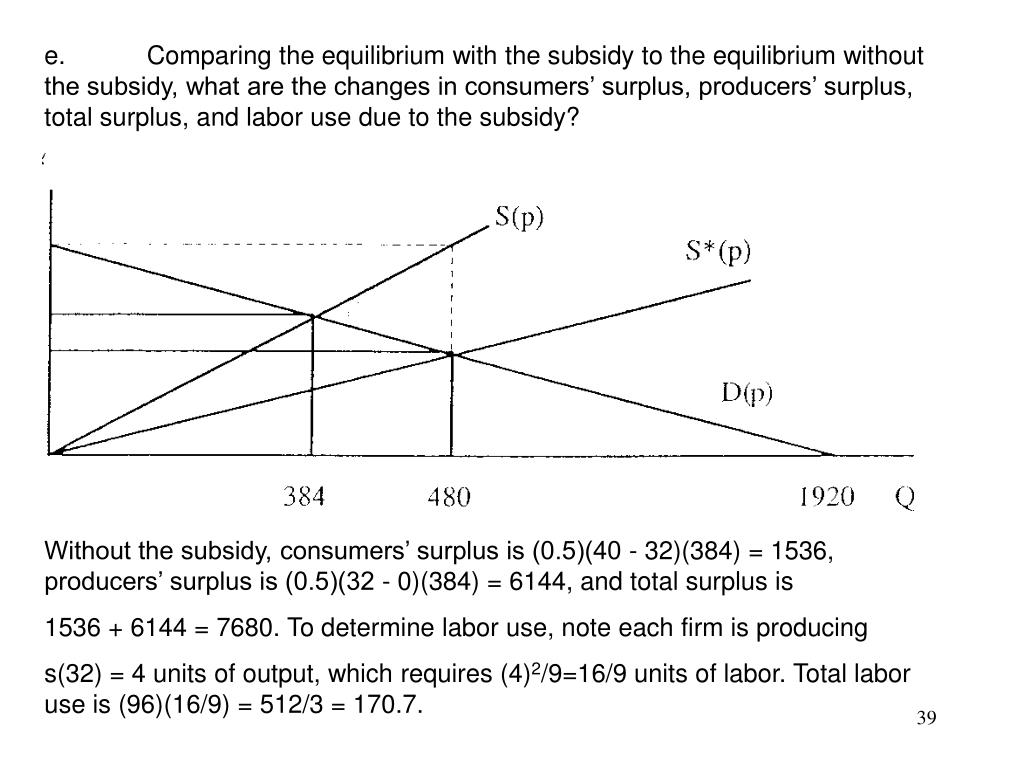 e. Comparing the equilibrium with the subsidy to the equilibrium without the subsidy, what are the changes in consumers' surplus, producers' surplus, total surplus, and labor use due to the subsidy?

S(p)

S*(p)

D(p)

384 480 1920 Q

Without the subsidy, consumers' surplus is (0.5)(40 - 32)(384) = 1536, producers' surplus is (0.5)(32 - 0)(384) = 6144, and total surplus is

1536 + 6144 = 7680. To determine labor use, note each firm is producing

s(32) = 4 units of output, which requires $(4)^2/9=16/9$ units of labor. Total labor use is (96)(16/9) = 512/3 = 170.7.

39